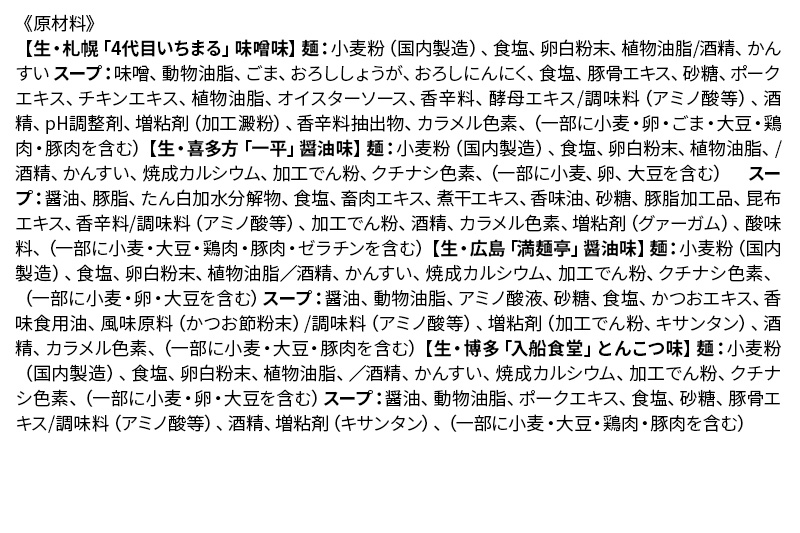 《原材料》
【生・札幌「4代目いちまる」味噌味】麺：小麦粉（国内製造）、食塩、卵白粉末、植物油脂/酒精、かんすい スープ：味噌、動物油脂、ごま、おろししょうが、おろしにんにく、食塩、豚骨エキス、砂糖、ポークエキス、チキンエキス、植物油脂、オイスターソース、香辛料、酵母エキス/調味料（アミノ酸等）、酒精、pH調整剤、増粘剤（加工澱粉）、香辛料抽出物、カラメル色素、（一部に小麦・卵・ごま・大豆・鶏肉・豚肉を含む）【生・喜多方「一平」醤油味】麺：小麦粉（国内製造）、食塩、卵白粉末、植物油脂、/酒精、かんすい、焼成カルシウム、加工でん粉、クチナシ色素、（一部に小麦、卵、大豆を含む） スープ：醤油、豚脂、たん白加水分解物、食塩、畜肉エキス、煮干エキス、香味油、砂糖、豚脂加工品、昆布エキス、香辛料/調味料（アミノ酸等）、加工でん粉、酒精、カラメル色素、増粘剤（グァーガム）、酸味料、（一部に小麦・大豆・鶏肉・豚肉・ゼラチンを含む）【生・広島「満麺亭」醤油味】麺：小麦粉（国内製造）、食塩、卵白粉末、植物油脂／酒精、かんすい、焼成カルシウム、加工でん粉、クチナシ色素、（一部に小麦・卵・大豆を含む）スープ：醤油、動物油脂、アミノ酸液、砂糖、食塩、かつおエキス、香味食用油、風味原料（かつお節粉末）/調味料（アミノ酸等）、増粘剤（加工でん粉、キサンタン）、酒精、カラメル色素、（一部に小麦・大豆・豚肉を含む）【生・博多「入船食堂」とんこつ味】麺：小麦粉（国内製造）、食塩、卵白粉末、植物油脂、／酒精、かんすい、焼成カルシウム、加工でん粉、クチナシ色素、（一部に小麦・卵・大豆を含む）スープ：醤油、動物油脂、ポークエキス、食塩、砂糖、豚骨エキス/調味料（アミノ酸等）、酒精、増粘剤（キサンタン）、（一部に小麦・大豆・鶏肉・豚肉を含む）